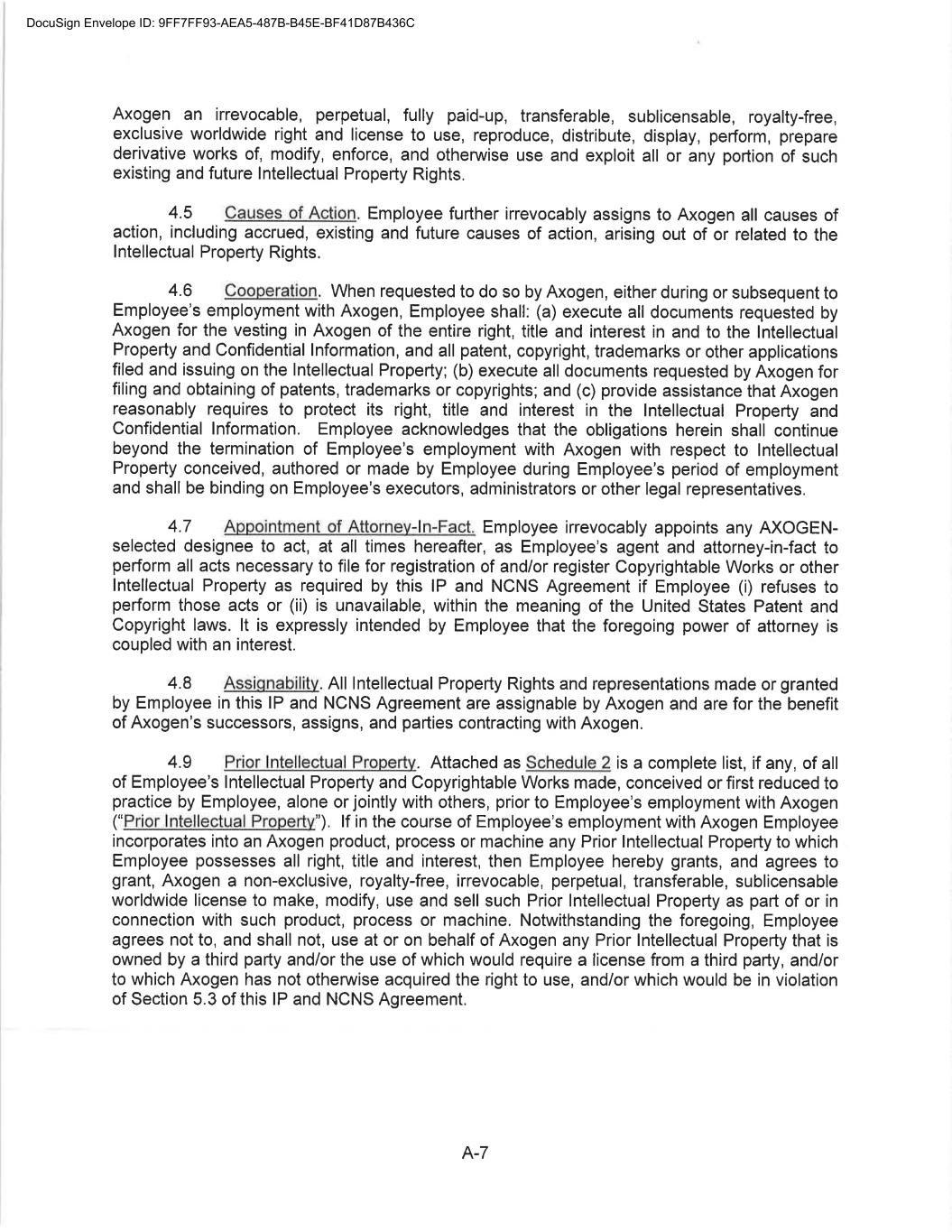 DocuSign Envelope ID: 9FF7FF93-AEA5-487B-B45E-BF41D87B436C

Axogen an irrevocable, perpetual, fully paid-up, transferable, sublicensable, royalty-free, exclusive worldwide right and license to use, reproduce, distribute, display, perform, prepare derivative works of, modify, enforce, and otherwise use and exploit all or any portion of such existing and future Intellectual Property Rights.

4.5 Causes of Action. Employee further irrevocably assigns to Axogen all causes of action, including accrued, existing and future causes of action, arising out of or related to the Intellectual Property Rights.

4.6 Cooperation. When requested to do so by Axogen, either during or subsequent to Employee's employment with Axogen, Employee shall: (a) execute all documents requested by Axogen for the vesting in Axogen of the entire right, title and interest in and to the Intellectual Property and Confidential Information, and all patent, copyright, trademarks or other applications filed and issuing on the Intellectual Property; (b) execute all documents requested by Axogen for filing and obtaining of patents, trademarks or copyrights; and (c) provide assistance that Axogen reasonably requires to protect its right, title and interest in the Intellectual Property and Confidential Information. Employee acknowledges that the obligations herein shall continue beyond the termination of Employee's employment with Axogen with respect to Intellectual Property conceived, authored or made by Employee during Employee's period of employment and shall be binding on Employee's executors, administrators or other legal representatives.

4.7 Appointment of Attorney-In-Fact. Employee irrevocably appoints any AXOGEN-selected designee to act, at all times hereafter, as Employee's agent and attorney-in-fact to perform all acts necessary to file for registration of and/or register Copyrightable Works or other Intellectual Property as required by this IP and NCNS Agreement if Employee (i) refuses to perform those acts or (ii) is unavailable, within the meaning of the United States Patent and Copyright laws. It is expressly intended by Employee that the foregoing power of attorney is coupled with an interest.

4.8 Assignability. All Intellectual Property Rights and representations made or granted by Employee in this IP and NCNS Agreement are assignable by Axogen and are for the benefit of Axogen's successors, assigns, and parties contracting with Axogen.

4.9 Prior Intellectual Property. Attached as Schedule 2 is a complete list, if any, of all of Employee's Intellectual Property and Copyrightable Works made, conceived or first reduced to practice by Employee, alone or jointly with others, prior to Employee's employment with Axogen ("Prior Intellectual Property"). If in the course of Employee's employment with Axogen Employee incorporates into an Axogen product, process or machine any Prior Intellectual Property to which Employee possesses all right, title and interest, then Employee hereby grants, and agrees to grant, Axogen a non-exclusive, royalty-free, irrevocable, perpetual, transferable, sublicensable worldwide license to make, modify, use and sell such Prior Intellectual Property as part of or in connection with such product, process or machine. Notwithstanding the foregoing, Employee agrees not to, and shall not, use at or on behalf of Axogen any Prior Intellectual Property that is owned by a third party and/or the use of which would require a license from a third party, and/or to which Axogen has not otherwise acquired the right to use, and/or which would be in violation of Section 5.3 of this IP and NCNS Agreement.

A-7